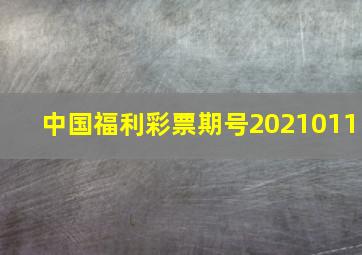 中国福利彩票期号2021011